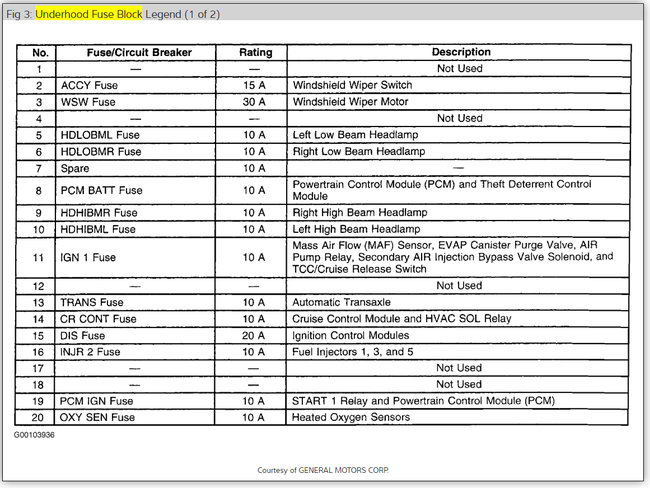 Fig 3: Underhood Fuse Block Legend (1 of 2)

| No. | Fuse/Circuit Breaker | Rating | Description |
|---|---|---|---|
| 1 | — | — | Not Used |
| 2 | ACCY Fuse | 15 A | Windshield Wiper Switch |
| 3 | WSW Fuse | 30 A | Windshield Wiper Motor |
| 4 | — | — | Not Used |
| 5 | HDLOBML Fuse | 10 A | Left Low Beam Headlamp |
| 6 | HDLOBMR Fuse | 10 A | Right Low Beam Headlamp |
| 7 | Spare | 10 A | — |
| 8 | PCM BATT Fuse | 10 A | Powertrain Control Module (PCM) and Theft Deterrent Control Module |
| 9 | HDHIBMR Fuse | 10 A | Right High Beam Headlamp |
| 10 | HDHIBML Fuse | 10 A | Left High Beam Headlamp |
| 11 | IGN 1 Fuse | 10 A | Mass Air Flow (MAF) Sensor, EVAP Canister Purge Valve, AIR Pump Relay, Secondary AIR Injection Bypass Valve Solenoid, and TCC/Cruise Release Switch |
| 12 | — | — | Not Used |
| 13 | TRANS Fuse | 10 A | Automatic Transaxle |
| 14 | CR CONT Fuse | 10 A | Cruise Control Module and HVAC SOL Relay |
| 15 | DIS Fuse | 20 A | Ignition Control Modules |
| 16 | INJR 2 Fuse | 10 A | Fuel Injectors 1, 3, and 5 |
| 17 | — | — | Not Used |
| 18 | — | — | Not Used |
| 19 | PCM IGN Fuse | 10 A | START 1 Relay and Powertrain Control Module (PCM) |
| 20 | OXY SEN Fuse | 10 A | Heated Oxygen Sensors |

G00103936

Courtesy of GENERAL MOTORS CORP.